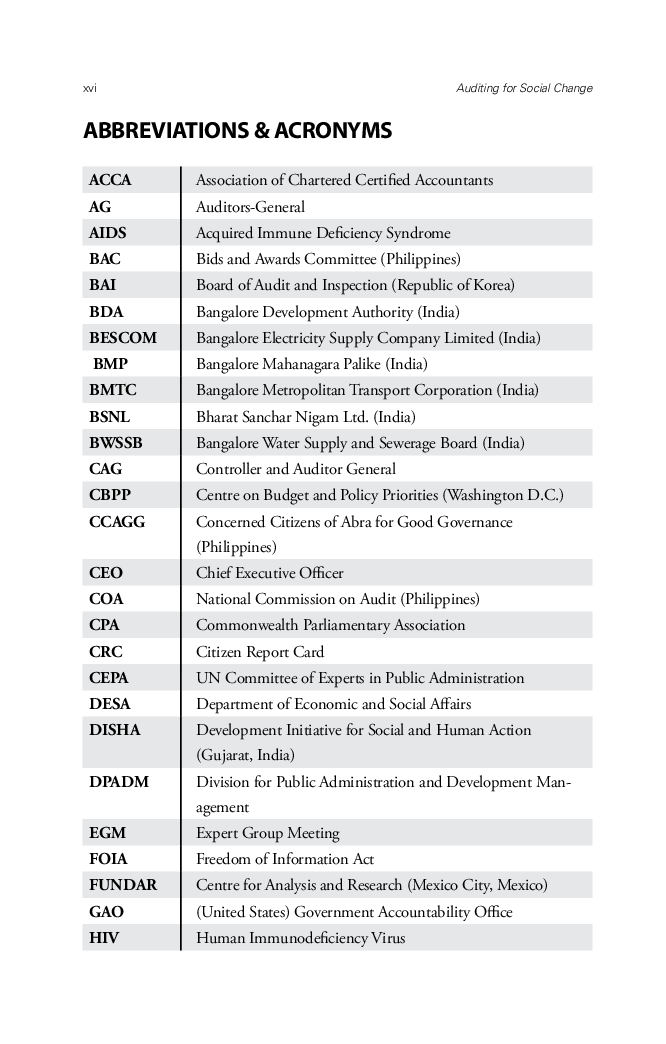 xvi

Auditing for Social Change

ABBREVIATIONS & ACRONYMS

| | |
|---|---|
| ACCA | Association of Chartered Certified Accountants |
| AG | Auditors-General |
| AIDS | Acquired Immune Deficiency Syndrome |
| BAC | Bids and Awards Committee (Philippines) |
| BAI | Board of Audit and Inspection (Republic of Korea) |
| BDA | Bangalore Development Authority (India) |
| BESCOM | Bangalore Electricity Supply Company Limited (India) |
| BMP | Bangalore Mahanagara Palike (India) |
| BMTC | Bangalore Metropolitan Transport Corporation (India) |
| BSNL | Bharat Sanchar Nigam Ltd. (India) |
| BWSSB | Bangalore Water Supply and Sewerage Board (India) |
| CAG | Controller and Auditor General |
| CBPP | Centre on Budget and Policy Priorities (Washington D.C.) |
| CCAGG | Concerned Citizens of Abra for Good Governance (Philippines) |
| CEO | Chief Executive Officer |
| COA | National Commission on Audit (Philippines) |
| CPA | Commonwealth Parliamentary Association |
| CRC | Citizen Report Card |
| CEPA | UN Committee of Experts in Public Administration |
| DESA | Department of Economic and Social Affairs |
| DISHA | Development Initiative for Social and Human Action (Gujarat, India) |
| DPADM | Division for Public Administration and Development Management |
| EGM | Expert Group Meeting |
| FOIA | Freedom of Information Act |
| FUNDAR | Centre for Analysis and Research (Mexico City, Mexico) |
| GAO | (United States) Government Accountability Office |
| HIV | Human Immunodeficiency Virus |